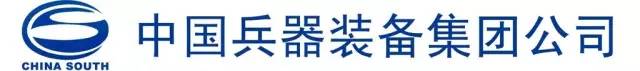 CHINA SOUTH

中国兵器装备集团公司